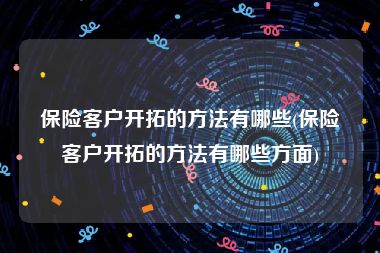 保险客户开拓的方法有哪些(保险客户开拓的方法有哪些方面)